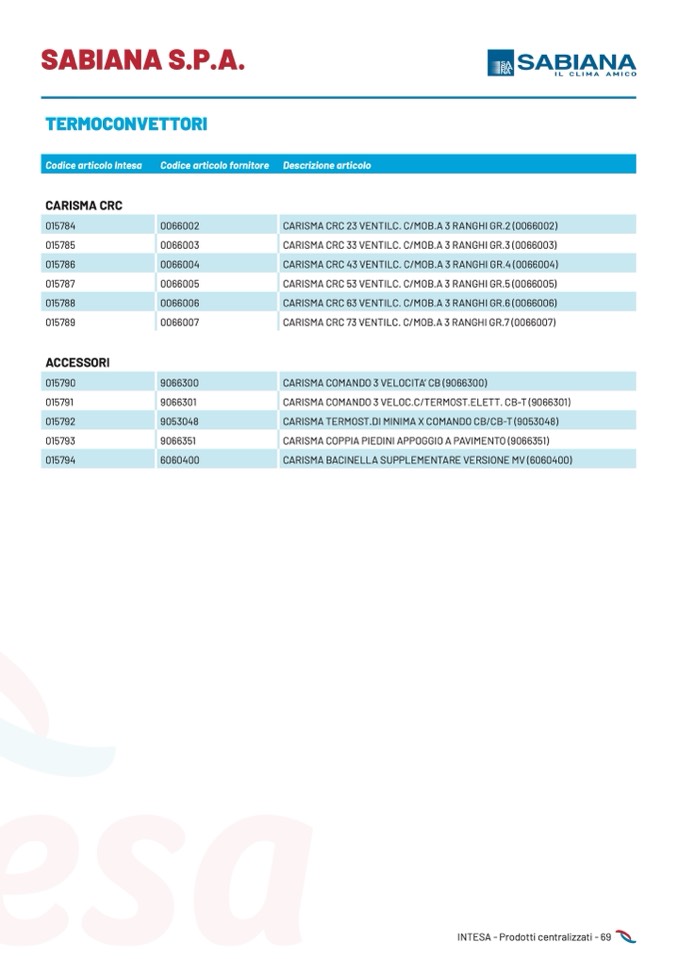 SABIANA S.P.A.

SABIANA
IL CLIMA AMICO

TERMOCONVETTORI

| Codice articolo Intesa | Codice articolo fornitore | Descrizione articolo |
|---|---|---|
| **CARISMA CRC** | | |
| 015784 | 0066002 | CARISMA CRC 23 VENTILC. C/MOB.A 3 RANGHI GR.2 (0066002) |
| 015785 | 0066003 | CARISMA CRC 33 VENTILC. C/MOB.A 3 RANGHI GR.3 (0066003) |
| 015786 | 0066004 | CARISMA CRC 43 VENTILC. C/MOB.A 3 RANGHI GR.4 (0066004) |
| 015787 | 0066005 | CARISMA CRC 53 VENTILC. C/MOB.A 3 RANGHI GR.5 (0066005) |
| 015788 | 0066006 | CARISMA CRC 63 VENTILC. C/MOB.A 3 RANGHI GR.6 (0066006) |
| 015789 | 0066007 | CARISMA CRC 73 VENTILC. C/MOB.A 3 RANGHI GR.7 (0066007) |
| **ACCESSORI** | | |
| 015790 | 9066300 | CARISMA COMANDO 3 VELOCITA' CB (9066300) |
| 015791 | 9066301 | CARISMA COMANDO 3 VELOC.C/TERMOST.ELETT. CB-T (9066301) |
| 015792 | 9053048 | CARISMA TERMOST.DI MINIMA X COMANDO CB/CB-T (9053048) |
| 015793 | 9066351 | CARISMA COPPIA PIEDINI APPOGGIO A PAVIMENTO (9066351) |
| 015794 | 6060400 | CARISMA BACINELLA SUPPLEMENTARE VERSIONE MV (6060400) |

INTESA - Prodotti centralizzati - 69